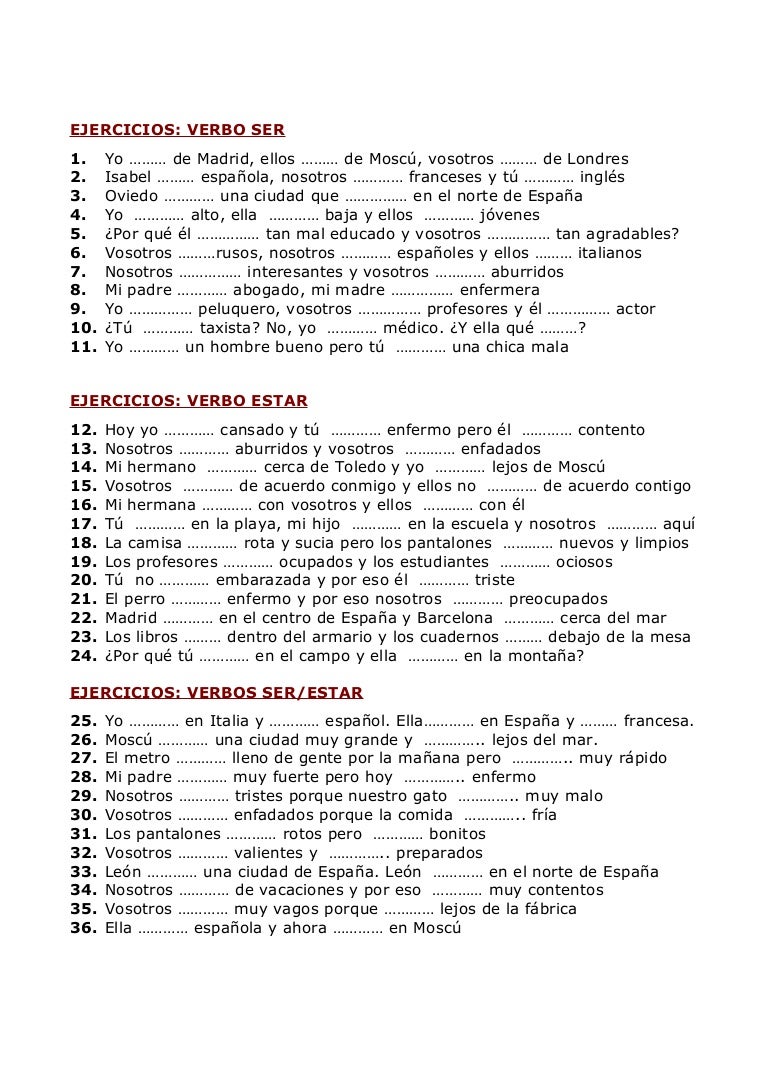 EJERCICIOS: VERBO SER

1. Yo ……… de Madrid, ellos ……… de Moscú, vosotros ……… de Londres
2. Isabel ……… española, nosotros ………… franceses y tú ………… inglés
3. Oviedo ………… una ciudad que …………… en el norte de España
4. Yo ………… alto, ella ………… baja y ellos ………… jóvenes
5. ¿Por qué él …………… tan mal educado y vosotros …………… tan agradables?
6. Vosotros ………rusos, nosotros ………… españoles y ellos ……… italianos
7. Nosotros …………… interesantes y vosotros ………… aburridos
8. Mi padre ………… abogado, mi madre …………… enfermera
9. Yo …………… peluquero, vosotros …………… profesores y él …………… actor
10. ¿Tú ………… taxista? No, yo ………… médico. ¿Y ella qué ………?
11. Yo ………… un hombre bueno pero tú ………… una chica mala

EJERCICIOS: VERBO ESTAR

12. Hoy yo ………… cansado y tú ………… enfermo pero él ………… contento
13. Nosotros ………… aburridos y vosotros ………… enfadados
14. Mi hermano ………… cerca de Toledo y yo ………… lejos de Moscú
15. Vosotros ………… de acuerdo conmigo y ellos no ………… de acuerdo contigo
16. Mi hermana ………… con vosotros y ellos ………… con él
17. Tú ………… en la playa, mi hijo ………… en la escuela y nosotros ………… aquí
18. La camisa ………… rota y sucia pero los pantalones ………… nuevos y limpios
19. Los profesores ………… ocupados y los estudiantes ………… ociosos
20. Tú no ………… embarazada y por eso él ………… triste
21. El perro ………… enfermo y por eso nosotros ………… preocupados
22. Madrid ………… en el centro de España y Barcelona ………… cerca del mar
23. Los libros ……… dentro del armario y los cuadernos ……… debajo de la mesa
24. ¿Por qué tú ………… en el campo y ella ………… en la montaña?

EJERCICIOS: VERBOS SER/ESTAR

25. Yo ………… en Italia y ………… español. Ella………… en España y ……… francesa.
26. Moscú ………… una ciudad muy grande y ………….. lejos del mar.
27. El metro ………… lleno de gente por la mañana pero ………….. muy rápido
28. Mi padre ………… muy fuerte pero hoy ………….. enfermo
29. Nosotros ………… tristes porque nuestro gato ………….. muy malo
30. Vosotros ………… enfadados porque la comida ………….. fría
31. Los pantalones ………… rotos pero ………… bonitos
32. Vosotros ………… valientes y ………….. preparados
33. León ………… una ciudad de España. León ………… en el norte de España
34. Nosotros ………… de vacaciones y por eso ………… muy contentos
35. Vosotros ………… muy vagos porque ………… lejos de la fábrica
36. Ella ………… española y ahora ………… en Moscú